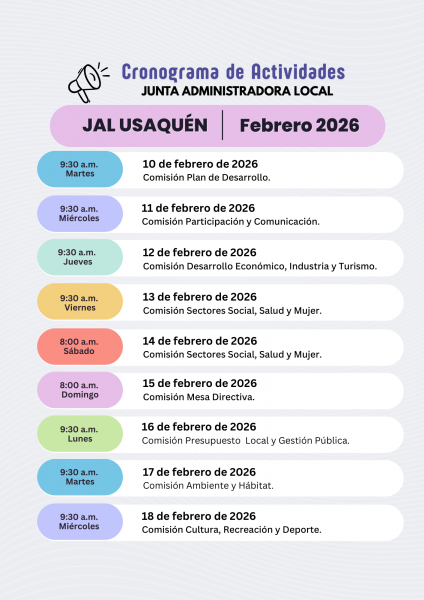 Cronograma de Actividades
JUNTA ADMINISTRADORA LOCAL

JAL USAQUÉN | Febrero 2026

9:30 a.m.
Martes
10 de febrero de 2026
Comisión Plan de Desarrollo.

9:30 a.m.
Miércoles
11 de febrero de 2026
Comisión Participación y Comunicación.

9:30 a.m.
Jueves
12 de febrero de 2026
Comisión Desarrollo Económico, Industria y Turismo.

9:30 a.m.
Viernes
13 de febrero de 2026
Comisión Sectores Social, Salud y Mujer.

8:00 a.m.
Sábado
14 de febrero de 2026
Comisión Sectores Social, Salud y Mujer.

8:00 a.m.
Domingo
15 de febrero de 2026
Comisión Mesa Directiva.

9:30 a.m.
Lunes
16 de febrero de 2026
Comisión Presupuesto Local y Gestión Pública.

9:30 a.m.
Martes
17 de febrero de 2026
Comisión Ambiente y Hábitat.

9:30 a.m.
Miércoles
18 de febrero de 2026
Comisión Cultura, Recreación y Deporte.